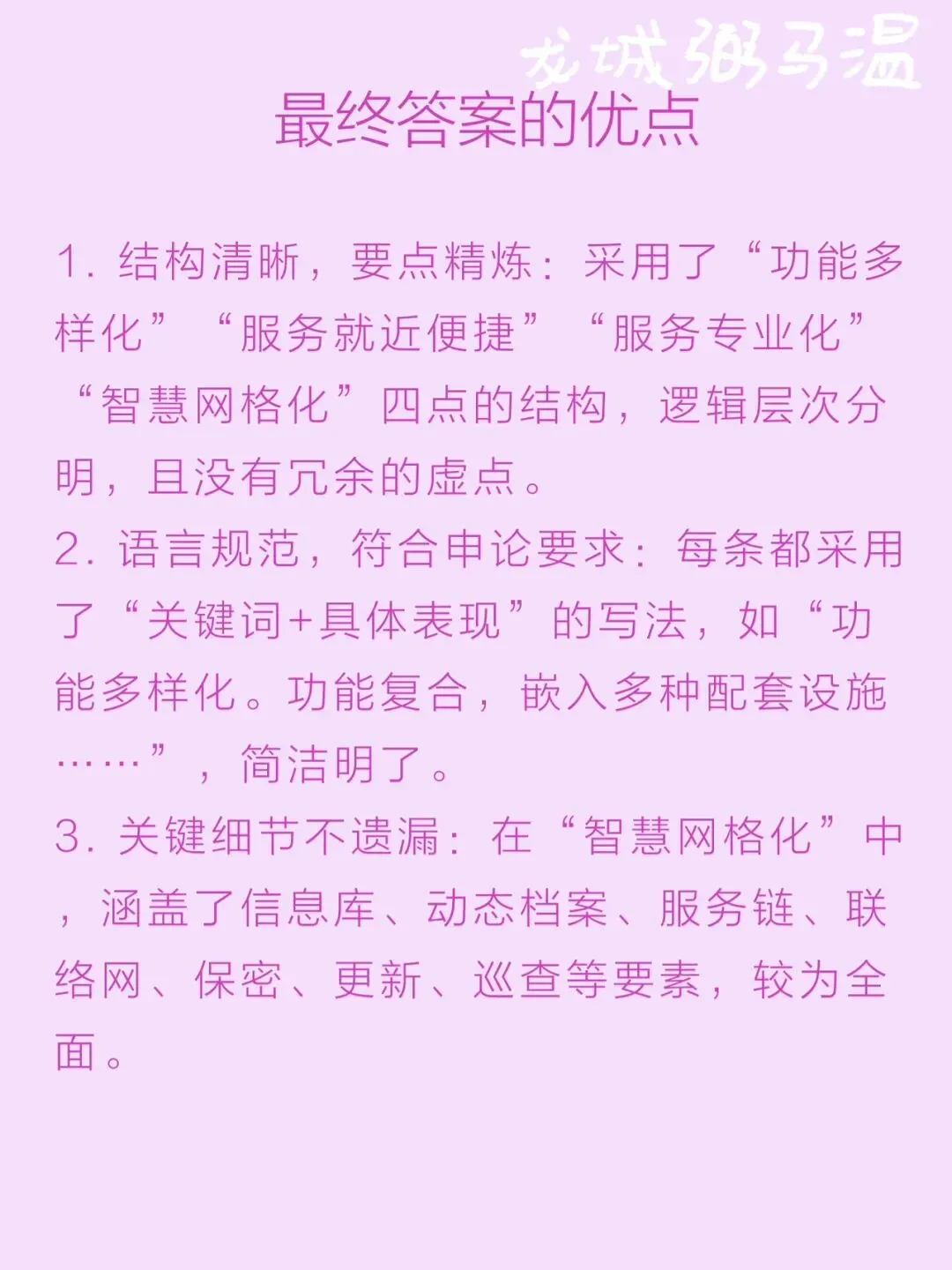 龙城粥马温

最终答案的优点

1. 结构清晰，要点精炼：采用了“功能多样化”“服务就近便捷”“服务专业化”“智慧网格化”四点的结构，逻辑层次分明，且没有冗余的虚点。

2. 语言规范，符合申论要求：每条都采用了“关键词+具体表现”的写法，如“功能多样化。功能复合，嵌入多种配套设施……”，简洁明了。

3. 关键细节不遗漏：在“智慧网格化”中，涵盖了信息库、动态档案、服务链、联络网、保密、更新、巡查等要素，较为全面。